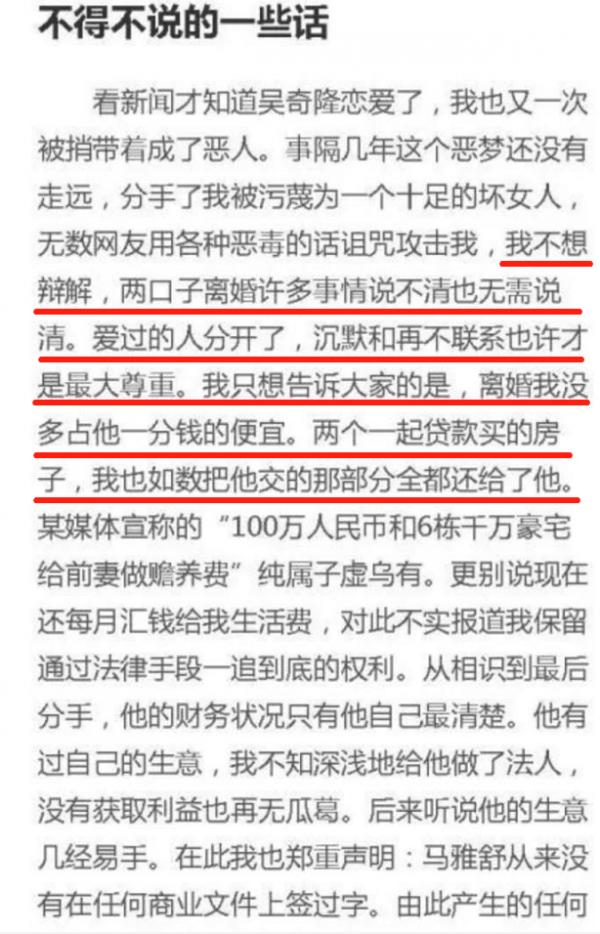 不得不说的一些话

看新闻才知道吴奇隆恋爱了，我也又一次被捎带着成了恶人。事隔几年这个恶梦还没有走远，分手了我被污蔑为一个十足的坏女人，无数网友用各种恶毒的话诅咒攻击我，我不想辩解，两口子离婚许多事情说不清也无需说清。爱过的人分开了，沉默和再不联系也许才是最大尊重。我只想告诉大家的是，离婚我没多占他一分钱的便宜。两个一起贷款买的房子，我也如数把他交的那部分全都还给了他。某媒体宣称的“100万人民币和6栋千万豪宅给前妻做赡养费”纯属子虚乌有。更别说现在还每月汇钱给我生活费，对此不实报道我保留通过法律手段一追到底的权利。从相识到最后分手，他的财务状况只有他自己最清楚。他有过自己的生意，我不知深浅地给他做了法人，没有获取利益也再无瓜葛。后来听说他的生意几经易手。在此我也郑重声明：马雅舒从来没有在任何商业文件上签过字。由此产生的任何